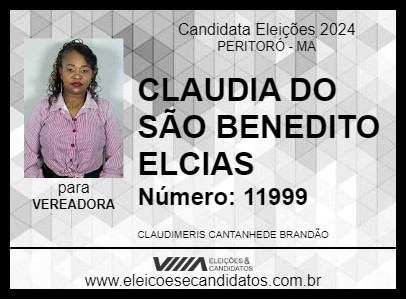 Candidata Eleições 2024
PERITORÓ - MA

CLAUDIA DO SÃO BENEDITO ELCIAS

Número: 11999

para
VEREADORA

CLAUDIMERIS CANTANHEDE BRANDÃO

ELEIÇÕES & CANDIDATOS

www.eleicoesecandidatos.com.br